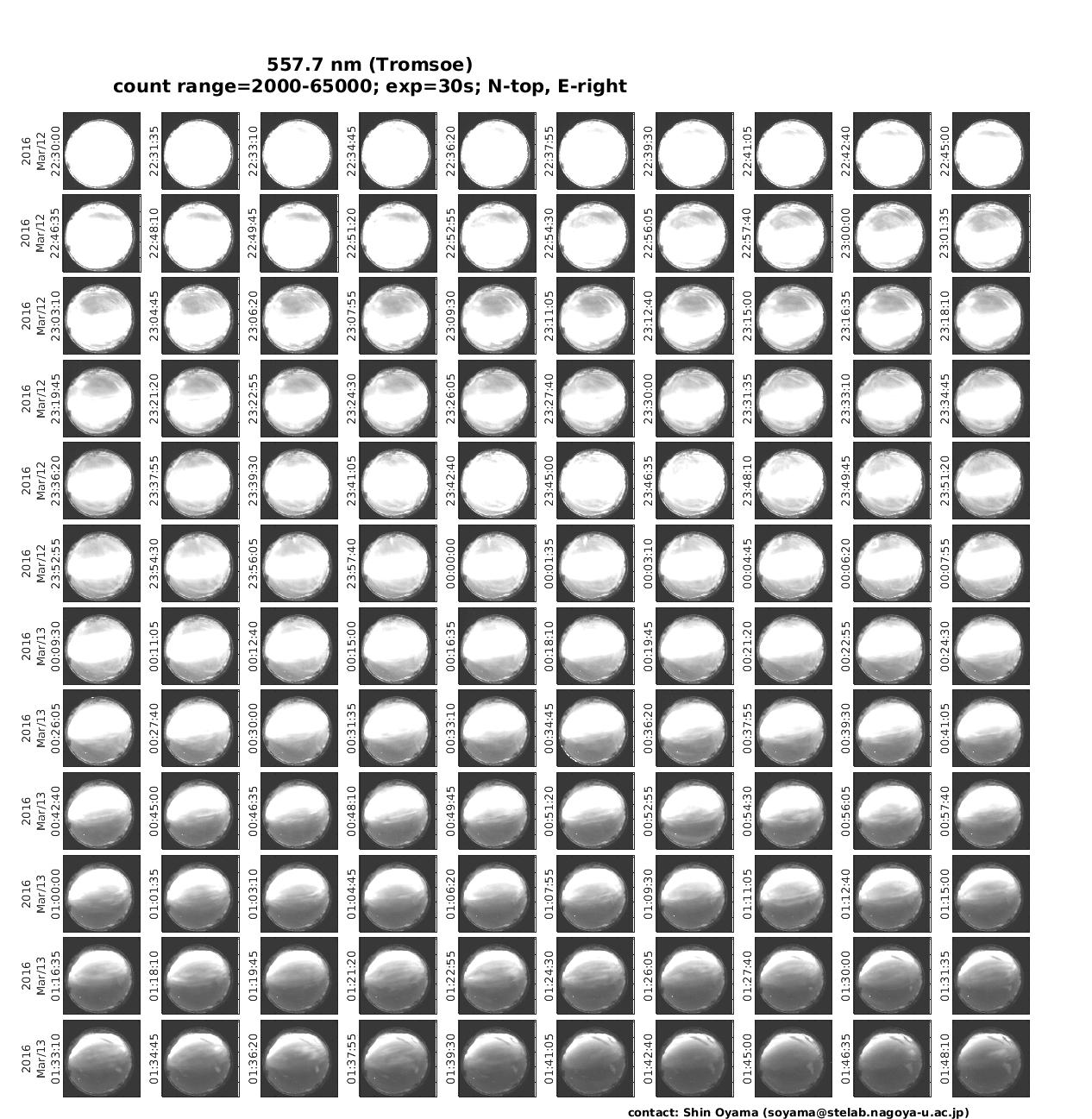 557.7 nm (Tromsoe)
count range=2000-65000; exp=30s; N-top, E-right

2016 Mar/12 22:30:00
22:31:35
22:33:10
22:34:45
22:36:20
22:37:55
22:39:30
22:41:05
22:42:40
22:45:00

2016 Mar/12 22:46:35
22:48:10
22:49:45
22:51:20
22:52:55
22:54:30
22:56:05
22:57:40
23:00:00
23:01:35

2016 Mar/12 23:03:10
23:04:45
23:06:20
23:07:55
23:09:30
23:11:05
23:12:40
23:15:00
23:16:35
23:18:10

2016 Mar/12 23:19:45
23:21:20
23:22:55
23:24:30
23:26:05
23:27:40
23:30:00
23:31:35
23:33:10
23:34:45

2016 Mar/12 23:36:20
23:37:55
23:39:30
23:41:05
23:42:40
23:45:00
23:46:35
23:48:10
23:49:45
23:51:20

2016 Mar/12 23:52:55
23:54:30
23:56:05
23:57:40
00:00:00
00:01:35
00:03:10
00:04:45
00:06:20
00:07:55

2016 Mar/13 00:09:30
00:11:05
00:12:40
00:15:00
00:16:35
00:18:10
00:19:45
00:21:20
00:22:55
00:24:30

2016 Mar/13 00:26:05
00:27:40
00:30:00
00:31:35
00:33:10
00:34:45
00:36:20
00:37:55
00:39:30
00:41:05

2016 Mar/13 00:42:40
00:45:00
00:46:35
00:48:10
00:49:45
00:51:20
00:52:55
00:54:30
00:56:05
00:57:40

2016 Mar/13 01:00:00
01:01:35
01:03:10
01:04:45
01:06:20
01:07:55
01:09:30
01:11:05
01:12:40
01:15:00

2016 Mar/13 01:16:35
01:18:10
01:19:45
01:21:20
01:22:55
01:24:30
01:26:05
01:27:40
01:30:00
01:31:35

2016 Mar/13 01:33:10
01:34:45
01:36:20
01:37:55
01:39:30
01:41:05
01:42:40
01:45:00
01:46:35
01:48:10

contact: Shin Oyama (soyama@stelab.nagoya-u.ac.jp)